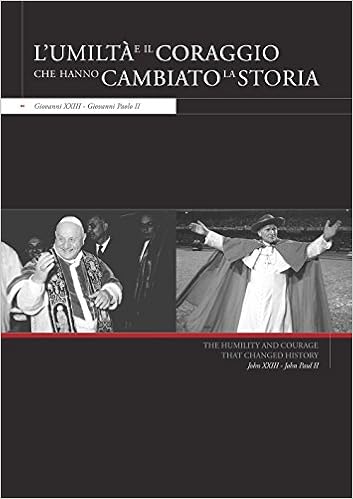 L'UMILTÀ E IL CORAGGIO CHE HANNO CAMBIATO LA STORIA

Giovanni XXIII - Giovanni Paolo II

THE HUMILITY AND COURAGE THAT CHANGED HISTORY
John XXIII - John Paul II